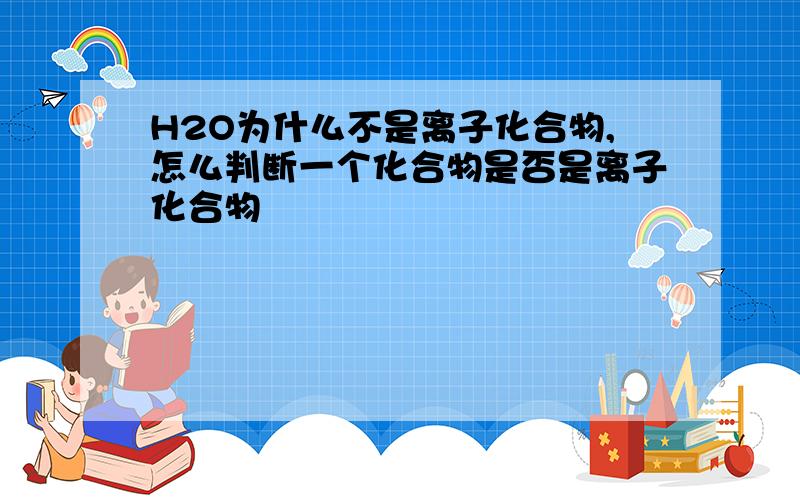 H2O为什么不是离子化合物,怎么判断一个化合物是否是离子化合物